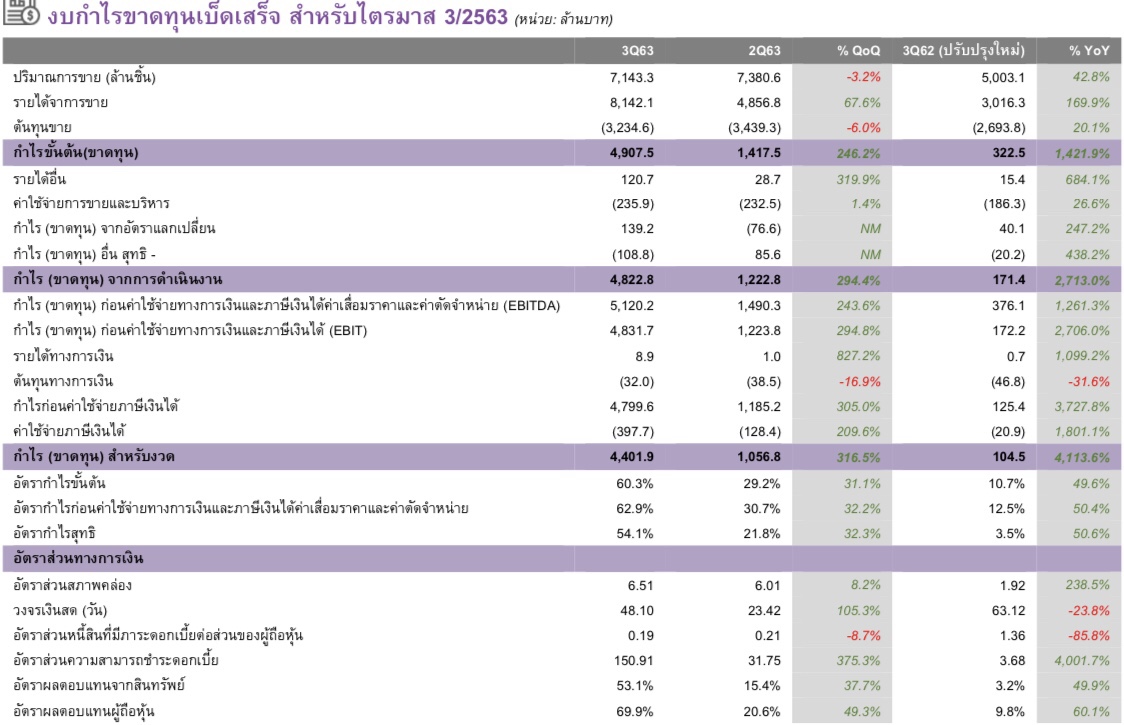 งบกำไรขาดทุนเบ็ดเสร็จ สำหรับไตรมาส 3/2563 (หน่วย: ล้านบาท)

| | 3Q63 | 2Q63 | % QoQ | 3Q62 (ปรับปรุงใหม่) | % YoY |
|---|---|---|---|---|---|
| ปริมาณการขาย (ล้านชิ้น) | 7,143.3 | 7,380.6 | -3.2% | 5,003.1 | 42.8% |
| รายได้จากการขาย | 8,142.1 | 4,856.8 | 67.6% | 3,016.3 | 169.9% |
| ต้นทุนขาย | (3,234.6) | (3,439.3) | -6.0% | (2,693.8) | 20.1% |
| กำไรขั้นต้น(ขาดทุน) | 4,907.5 | 1,417.5 | 246.2% | 322.5 | 1,421.9% |
| รายได้อื่น | 120.7 | 28.7 | 319.9% | 15.4 | 684.1% |
| ค่าใช้จ่ายการขายและบริหาร | (235.9) | (232.5) | 1.4% | (186.3) | 26.6% |
| กำไร (ขาดทุน) จากอัตราแลกเปลี่ยน | 139.2 | (76.6) | NM | 40.1 | 247.2% |
| กำไร (ขาดทุน) อื่น สุทธิ - | (108.8) | 85.6 | NM | (20.2) | 438.2% |
| กำไร (ขาดทุน) จากการดำเนินงาน | 4,822.8 | 1,222.8 | 294.4% | 171.4 | 2,713.0% |
| กำไร (ขาดทุน) ก่อนค่าใช้จ่ายทางการเงินและภาษีเงินได้ค่าเสื่อมราคาและค่าตัดจำหน่าย (EBITDA) | 5,120.2 | 1,490.3 | 243.6% | 376.1 | 1,261.3% |
| กำไร (ขาดทุน) ก่อนค่าใช้จ่ายทางการเงินและภาษีเงินได้ (EBIT) | 4,831.7 | 1,223.8 | 294.8% | 172.2 | 2,706.0% |
| รายได้ทางการเงิน | 8.9 | 1.0 | 827.2% | 0.7 | 1,099.2% |
| ต้นทุนทางการเงิน | (32.0) | (38.5) | -16.9% | (46.8) | -31.6% |
| กำไรก่อนค่าใช้จ่ายภาษีเงินได้ | 4,799.6 | 1,185.2 | 305.0% | 125.4 | 3,727.8% |
| ค่าใช้จ่ายภาษีเงินได้ | (397.7) | (128.4) | 209.6% | (20.9) | 1,801.1% |
| กำไร (ขาดทุน) สำหรับงวด | 4,401.9 | 1,056.8 | 316.5% | 104.5 | 4,113.6% |
| อัตรากำไรขั้นต้น | 60.3% | 29.2% | 31.1% | 10.7% | 49.6% |
| อัตรากำไรก่อนค่าใช้จ่ายทางการเงินและภาษีเงินได้ค่าเสื่อมราคาและค่าตัดจำหน่าย | 62.9% | 30.7% | 32.2% | 12.5% | 50.4% |
| อัตรากำไรสุทธิ | 54.1% | 21.8% | 32.3% | 3.5% | 50.6% |
| อัตราส่วนทางการเงิน | | | | | |
| อัตราส่วนสภาพคล่อง | 6.51 | 6.01 | 8.2% | 1.92 | 238.5% |
| วงจรเงินสด (วัน) | 48.10 | 23.42 | 105.3% | 63.12 | -23.8% |
| อัตราส่วนหนี้สินที่มีภาระดอกเบี้ยต่อส่วนของผู้ถือหุ้น | 0.19 | 0.21 | -8.7% | 1.36 | -85.8% |
| อัตราส่วนความสามารถชำระดอกเบี้ย | 150.91 | 31.75 | 375.3% | 3.68 | 4,001.7% |
| อัตราผลตอบแทนจากสินทรัพย์ | 53.1% | 15.4% | 37.7% | 3.2% | 49.9% |
| อัตราผลตอบแทนผู้ถือหุ้น | 69.9% | 20.6% | 49.3% | 9.8% | 60.1% |